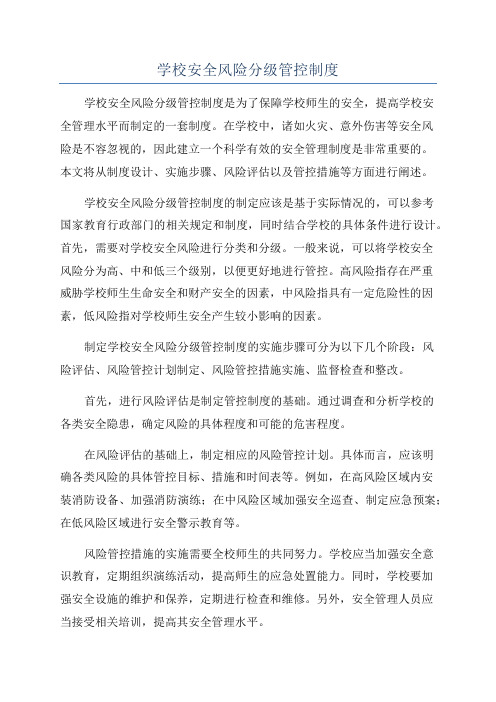 学校安全风险分级管控制度

学校安全风险分级管控制度是为了保障学校师生的安全，提高学校安全管理水平而制定的一套制度。在学校中，诸如火灾、意外伤害等安全风险是不容忽视的，因此建立一个科学有效的安全管理制度是非常重要的。本文将从制度设计、实施步骤、风险评估以及管控措施等方面进行阐述。

学校安全风险分级管控制度的制定应该是基于实际情况的，可以参考国家教育行政部门的相关规定和制度，同时结合学校的具体条件进行设计。首先，需要对学校安全风险进行分类和分级。一般来说，可以将学校安全风险分为高、中和低三个级别，以便更好地进行管控。高风险指存在严重威胁学校师生生命安全和财产安全的因素，中风险指具有一定危险性的因素，低风险指对学校师生安全产生较小影响的因素。

制定学校安全风险分级管控制度的实施步骤可分为以下几个阶段：风险评估、风险管控计划制定、风险管控措施实施、监督检查和整改。

首先，进行风险评估是制定管控制度的基础。通过调查和分析学校的各类安全隐患，确定风险的具体程度和可能的危害程度。

在风险评估的基础上，制定相应的风险管控计划。具体而言，应该明确各类风险的具体管控目标、措施和时间表等。例如，在高风险区域内安装消防设备、加强消防演练；在中风险区域加强安全巡查、制定应急预案；在低风险区域进行安全警示教育等。

风险管控措施的实施需要全校师生的共同努力。学校应当加强安全意识教育，定期组织演练活动，提高师生的应急处置能力。同时，学校要加强安全设施的维护和保养，定期进行检查和维修。另外，安全管理人员应当接受相关培训，提高其安全管理水平。